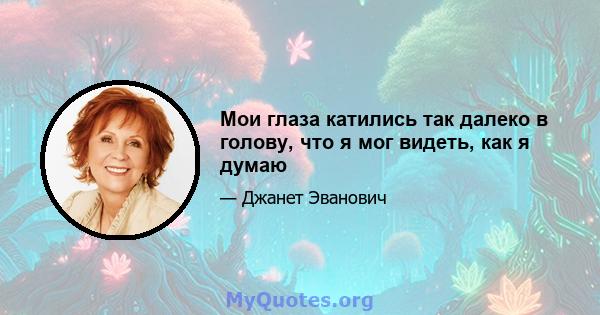 Мои глаза катились так далеко в голову, что я мог видеть, как я думаю

— Джанет Эванович

MyQuotes.org